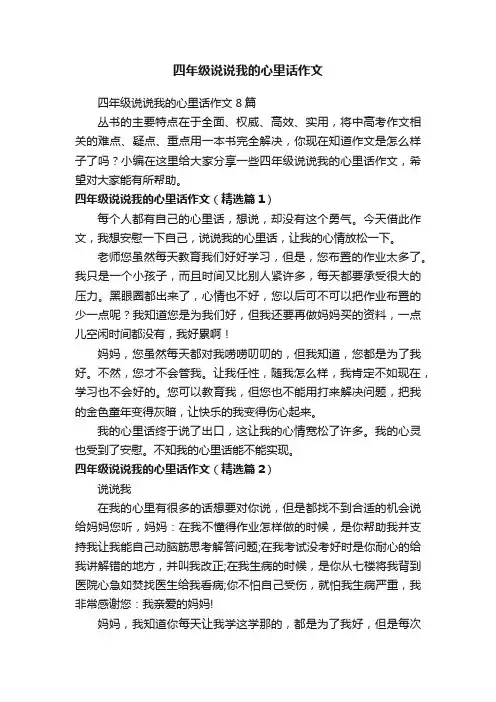 四年级说说我的心里话作文

四年级说说我的心里话作文 8 篇

丛书的主要特点在于全面、权威、高效、实用，将中高考作文相关的难点、疑点、重点用一本书完全解决，你现在知道作文是怎么样子了吗？小编在这里给大家分享一些四年级说说我的心里话作文，希望对大家能有所帮助。

四年级说说我的心里话作文（精选篇 1）

每个人都有自己的心里话，想说，却没有这个勇气。今天借此作文，我想安慰一下自己，说说我的心里话，让我的心情放松一下。

老师您虽然每天教育我们好好学习，但是，您布置的作业太多了。我只是一个小孩子，而且时间又比别人紧许多，每天都要承受很大的压力。黑眼圈都出来了，心情也不好，您以后可不可以把作业布置的少一点呢？我知道您是为我们好，但我还要再做妈妈买的资料，一点儿空闲时间都没有，我好累啊！

妈妈，您虽然每天都对我唠唠叨叨的，但我知道，您都是为了我好。不然，您才不会管我。让我任性，随我怎么样，我肯定不如现在，学习也不会好的。您可以教育我，但您也不能用打来解决问题，把我的金色童年变得灰暗，让快乐的我变得伤心起来。

我的心里话终于说了出口，这让我的心情宽松了许多。我的心灵也受到了安慰。不知我的心里话能不能实现。

四年级说说我的心里话作文（精选篇 2）

说说我

在我的心里有很多的话想要对你说，但是都找不到合适的机会说给妈妈您听，妈妈：在我不懂得作业怎样做的时候，是你帮助我并支持我让我能自己动脑筋思考解答问题;在我考试没考好时是你耐心的给我讲解错的地方，并叫我改正;在我生病的时候，是你从七楼将我背到医院心急如焚找医生给我看病;你不怕自己受伤，就怕我生病严重，我非常感谢您：我亲爱的妈妈!

妈妈，我知道你每天让我学这学那的，都是为了我好，但是每次